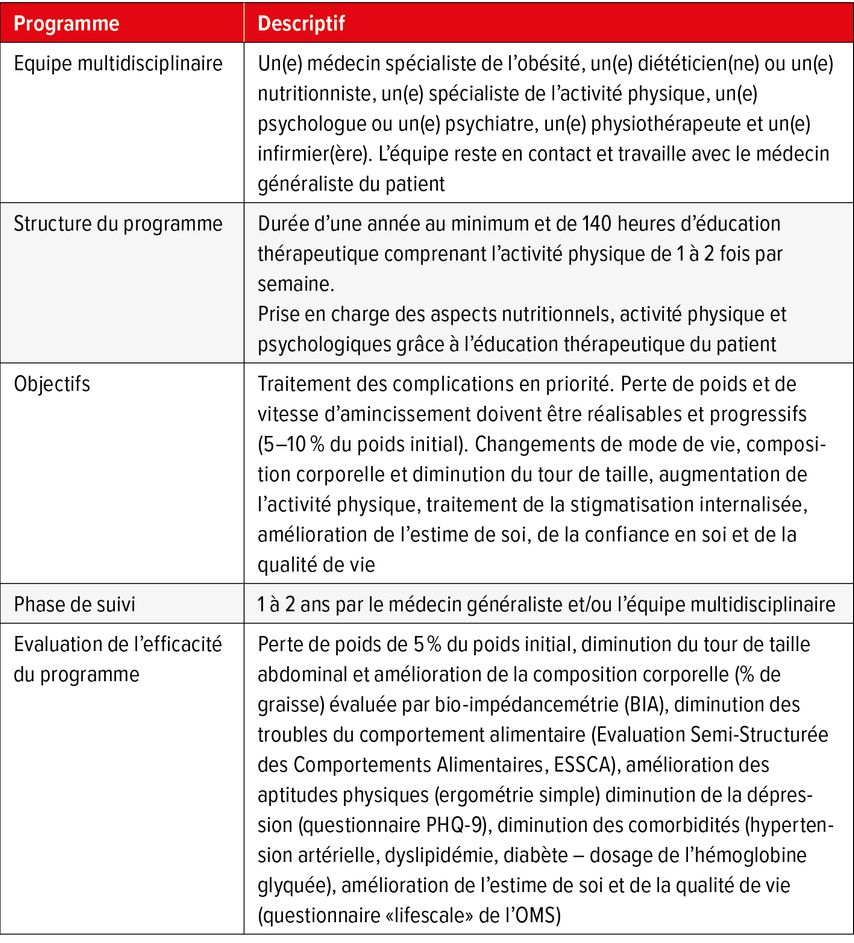 | Programme | Descriptif |
|---|---|
| Equipe multidisciplinaire | Un(e) médecin spécialiste de l'obésité, un(e) diététicien(ne) ou un(e) nutritionniste, un(e) spécialiste de l'activité physique, un(e) psychologue ou un(e) psychiatre, un(e) physiothérapeute et un(e) infirmier(ère). L'équipe reste en contact et travaille avec le médecin généraliste du patient |
| Structure du programme | Durée d'une année au minimum et de 140 heures d'éducation thérapeutique comprenant l'activité physique de 1 à 2 fois par semaine. Prise en charge des aspects nutritionnels, activité physique et psychologiques grâce à l'éducation thérapeutique du patient |
| Objectifs | Traitement des complications en priorité. Perte de poids et de vitesse d'amincissement doivent être réalisables et progressifs (5–10 % du poids initial). Changements de mode de vie, composition corporelle et diminution du tour de taille, augmentation de l'activité physique, traitement de la stigmatisation internalisée, amélioration de l'estime de soi, de la confiance en soi et de la qualité de vie |
| Phase de suivi | 1 à 2 ans par le médecin généraliste et/ou l'équipe multidisciplinaire |
| Evaluation de l'efficacité du programme | Perte de poids de 5 % du poids initial, diminution du tour de taille abdominal et amélioration de la composition corporelle (% de graisse) évaluée par bio-impédancemétrie (BIA), diminution des troubles du comportement alimentaire (Evaluation Semi-Structurée des Comportements Alimentaires, ESSCA), amélioration des aptitudes physiques (ergométrie simple) diminution de la dépression (questionnaire PHQ-9), diminution des comorbidités (hypertension artérielle, dyslipidémie, diabète – dosage de l'hémoglobine glyquée), amélioration de l'estime de soi et de la qualité de vie (questionnaire «lifescale» de l'OMS) |